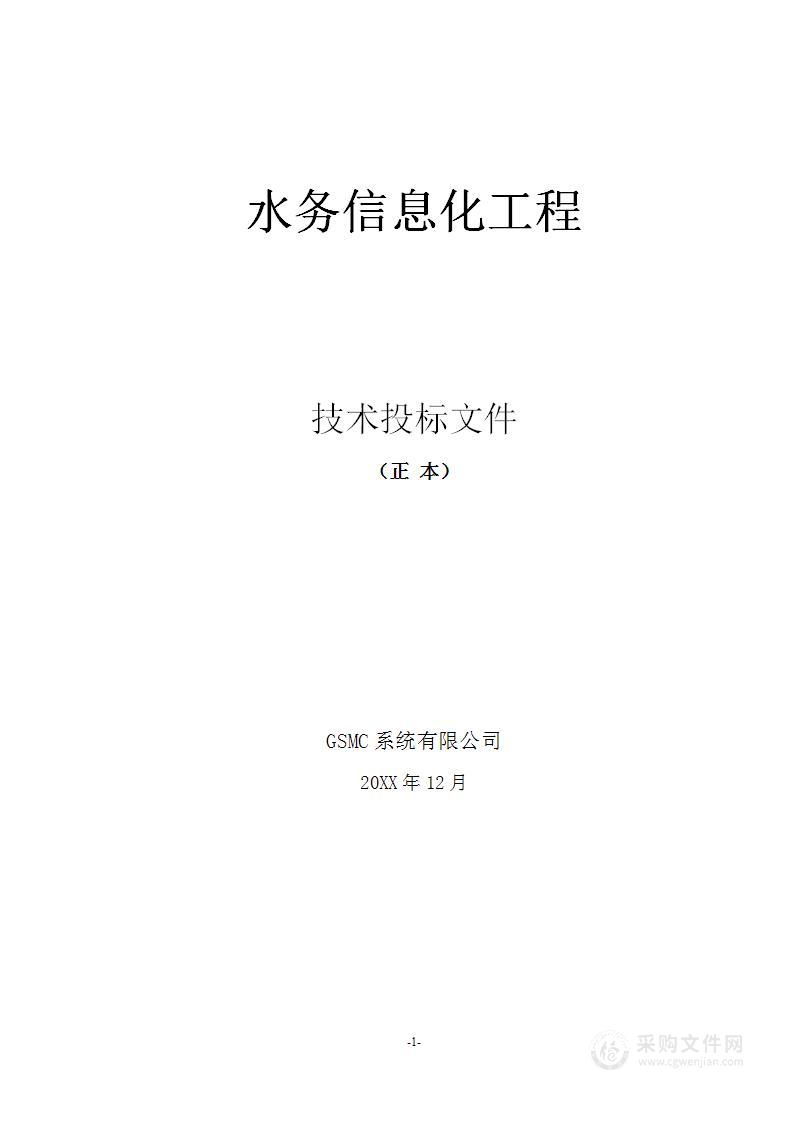 水务信息化工程

技术投标文件

（正 本）

GSMC 系统有限公司

20XX 年 12 月

-1-

采购文件网
www.cgwenjian.com